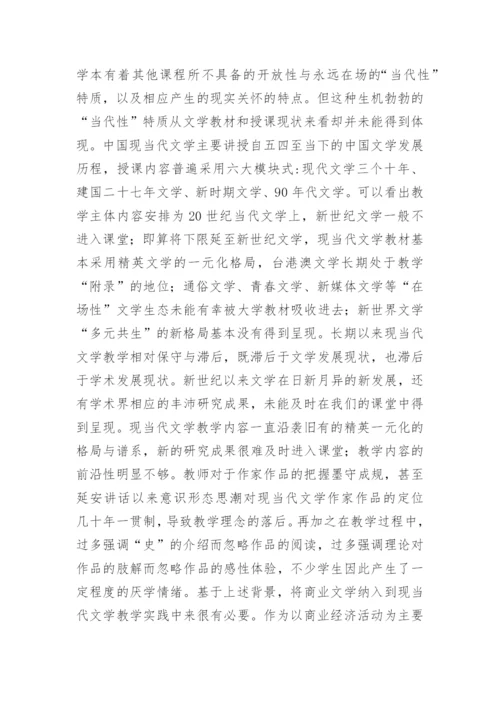 学本有着其他课程所不具备的开放性与永远在场的“当代性”特质，以及相应产生的现实关怀的特点。但这种生机勃勃的“当代性”特质从文学教材和授课现状来看却并未能得到体现。中国现当代文学主要讲授自五四至当下的中国文学发展历程，授课内容普遍采用六大模块式：现代文学三个十年、建国二十七年文学、新时期文学、90年代文学。可以看出教学主体内容安排为20世纪当代文学上，新世纪文学一般不进入课堂；即算将下限延至新世纪文学，现当代文学教材基本采用精英文学的一元化格局，台港澳文学长期处于教学“附录”的地位；通俗文学、青春文学、新媒体文学等“在场性”文学生态未能有幸被大学教材吸收进去；新世界文学“多元共生”的新格局基本没有得到呈现。长期以来现当代文学教学相对保守与滞后，既滞后于文学发展现状，也滞后于学术发展现状。新世纪以来文学在日新月异的新发展，还有学术界相应的丰沛研究成果，未能及时在我们的课堂中得到呈现。现当代文学教学内容一直沿袭旧有的精英一元化的格局与谱系，新的研究成果很难及时进入课堂；教学内容的前沿性明显不够。教师对于作家作品的把握墨守成规，甚至延安讲话以来意识形态思潮对现当代文学作家作品的定位几十年一贯制，导致教学理念的落后。再加之在教学过程中，过多强调“史”的介绍而忽略作品的阅读，过多强调理论对作品的肢解而忽略作品的感性体验，不少学生因此产生了一定程度的厌学情绪。基于上述背景，将商业文学纳入到现当代文学教学实践中来很有必要。作为以商业经济活动为主要